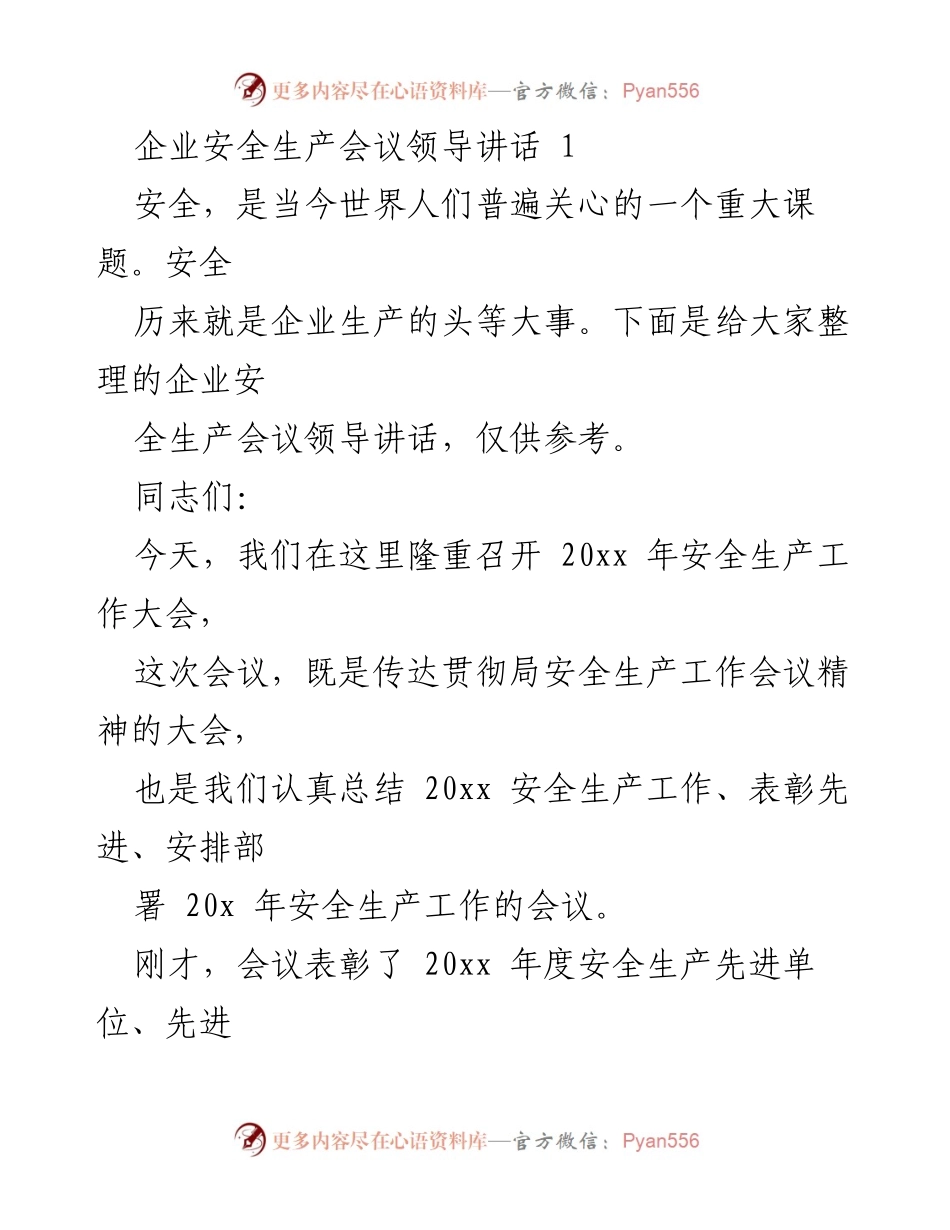 更多内容尽在心语资料库—官方微信：Pyan556

企业安全生产会议领导讲话 1

安全，是当今世界人们普遍关心的一个重大课题。安全

历来就是企业生产的头等大事。下面是给大家整理的企业安

全生产会议领导讲话，仅供参考。

同志们:

今天，我们在这里隆重召开 20xx 年安全生产工作大会，

这次会议，既是传达贯彻局安全生产工作会议精神的大会，

也是我们认真总结 20xx 安全生产工作、表彰先进、安排部

署 20x 年安全生产工作的会议。

刚才，会议表彰了 20xx 年度安全生产先进单位、先进

更多内容尽在心语资料库—官方微信：Pyan556